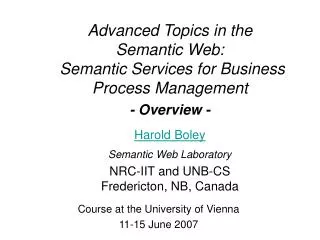 Advanced Topics in the Semantic Web: Semantic Services for Business Process Management

- Overview -

Harold Boley

Semantic Web Laboratory

NRC-IIT and UNB-CS
Fredericton, NB, Canada

Course at the University of Vienna
11-15 June 2007